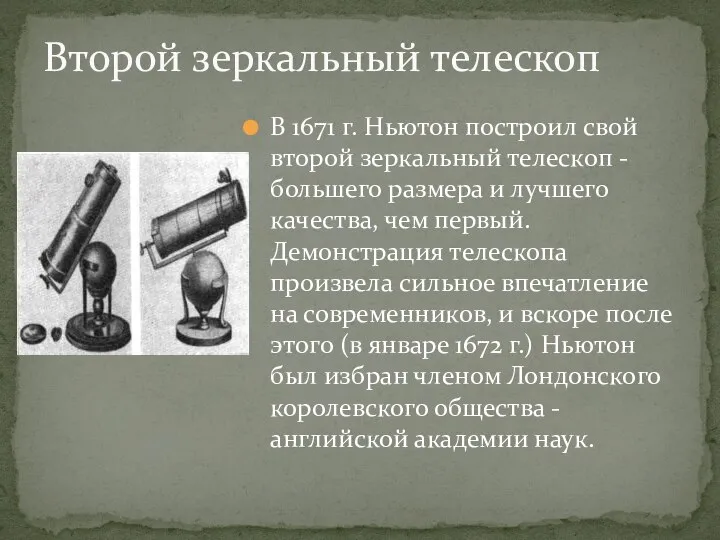 Второй зеркальный телескоп

В 1671 г. Ньютон построил свой второй зеркальный телескоп - большего размера и лучшего качества, чем первый. Демонстрация телескопа произвела сильное впечатление на современников, и вскоре после этого (в январе 1672 г.) Ньютон был избран членом Лондонского королевского общества - английской академии наук.